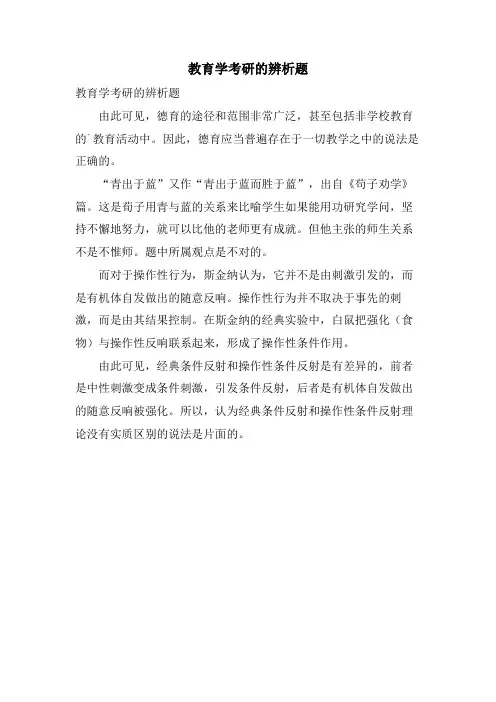 教育学考研的辨析题

教育学考研的辨析题

由此可见，德育的途径和范围非常广泛，甚至包括非学校教育的`教育活动中。因此，德育应当普遍存在于一切教学之中的说法是正确的。

“青出于蓝”又作“青出于蓝而胜于蓝”，出自《荀子劝学》篇。这是荀子用青与蓝的关系来比喻学生如果能用功研究学问，坚持不懈地努力，就可以比他的老师更有成就。但他主张的师生关系不是不惟师。题中所属观点是不对的。

而对于操作性行为，斯金纳认为，它并不是由刺激引发的，而是有机体自发做出的随意反响。操作性行为并不取决于事先的刺激，而是由其结果控制。在斯金纳的经典实验中，白鼠把强化（食物）与操作性反响联系起来，形成了操作性条件作用。

由此可见，经典条件反射和操作性条件反射是有差异的，前者是中性刺激变成条件刺激，引发条件反射，后者是有机体自发做出的随意反响被强化。所以，认为经典条件反射和操作性条件反射理论没有实质区别的说法是片面的。